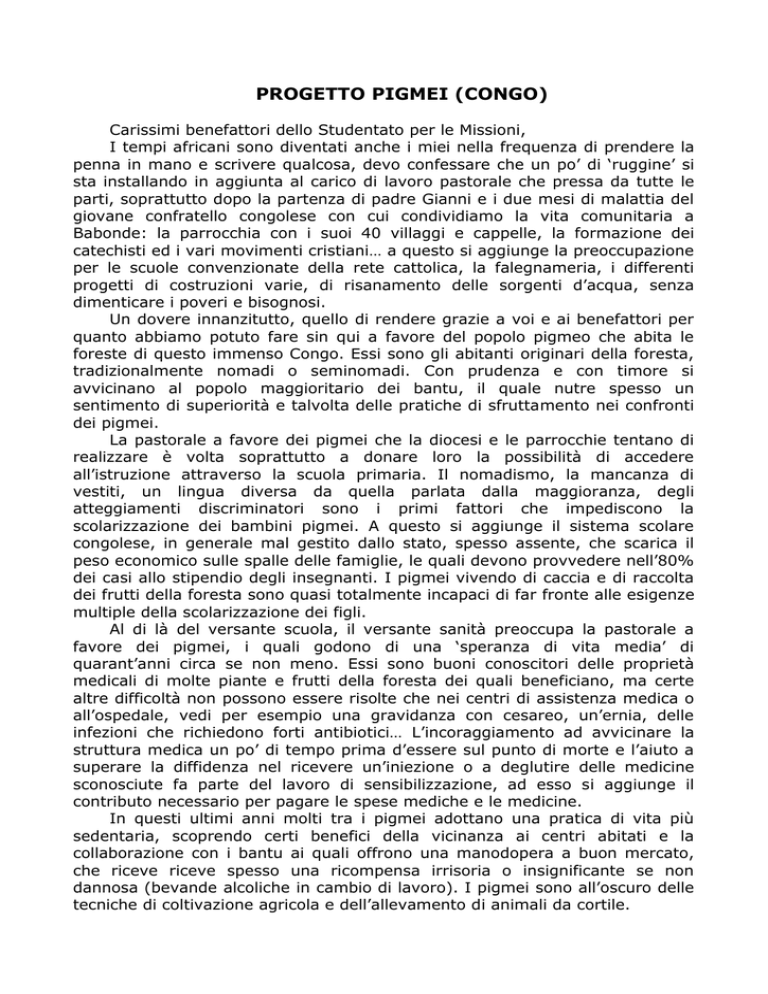 PROGETTO PIGMEI (CONGO)

Carissimi benefattori dello Studentato per le Missioni,

I tempi africani sono diventati anche i miei nella frequenza di prendere la penna in mano e scrivere qualcosa, devo confessare che un po' di 'ruggine' si sta installando in aggiunta al carico di lavoro pastorale che pressa da tutte le parti, soprattutto dopo la partenza di padre Gianni e i due mesi di malattia del giovane confratello congolese con cui condividiamo la vita comunitaria a Babonde: la parrocchia con i suoi 40 villaggi e cappelle, la formazione dei catechisti ed i vari movimenti cristiani… a questo si aggiunge la preoccupazione per le scuole convenzionate della rete cattolica, la falegnameria, i differenti progetti di costruzioni varie, di risanamento delle sorgenti d'acqua, senza dimenticare i poveri e bisognosi.

Un dovere innanzitutto, quello di rendere grazie a voi e ai benefattori per quanto abbiamo potuto fare sin qui a favore del popolo pigmeo che abita le foreste di questo immenso Congo. Essi sono gli abitanti originari della foresta, tradizionalmente nomadi o seminomadi. Con prudenza e con timore si avvicinano al popolo maggioritario dei bantu, il quale nutre spesso un sentimento di superiorità e talvolta delle pratiche di sfruttamento nei confronti dei pigmei.

La pastorale a favore dei pigmei che la diocesi e le parrocchie tentano di realizzare è volta soprattutto a donare loro la possibilità di accedere all'istruzione attraverso la scuola primaria. Il nomadismo, la mancanza di vestiti, un lingua diversa da quella parlata dalla maggioranza, degli atteggiamenti discriminatori sono i primi fattori che impediscono la scolarizzazione dei bambini pigmei. A questo si aggiunge il sistema scolare congolese, in generale mal gestito dallo stato, spesso assente, che scarica il peso economico sulle spalle delle famiglie, le quali devono provvedere nell'80% dei casi allo stipendio degli insegnanti. I pigmei vivendo di caccia e di raccolta dei frutti della foresta sono quasi totalmente incapaci di far fronte alle esigenze multiple della scolarizzazione dei figli.

Al di là del versante scuola, il versante sanità preoccupa la pastorale a favore dei pigmei, i quali godono di una 'speranza di vita media' di quarant'anni circa se non meno. Essi sono buoni conoscitori delle proprietà medicali di molte piante e frutti della foresta dei quali beneficiano, ma certe altre difficoltà non possono essere risolte che nei centri di assistenza medica o all'ospedale, vedi per esempio una gravidanza con cesareo, un'ernia, delle infezioni che richiedono forti antibiotici… L'incoraggiamento ad avvicinare la struttura medica un po' di tempo prima d'essere sul punto di morte e l'aiuto a superare la diffidenza nel ricevere un'iniezione o a deglutire delle medicine sconosciute fa parte del lavoro di sensibilizzazione, ad esso si aggiunge il contributo necessario per pagare le spese mediche e le medicine.

In questi ultimi anni molti tra i pigmei adottano una pratica di vita più sedentaria, scoprendo certi benefici della vicinanza ai centri abitati e la collaborazione con i bantu ai quali offrono una manodopera a buon mercato, che riceve riceve spesso una ricompensa irrisoria o insignificante se non dannosa (bevande alcoliche in cambio di lavoro). I pigmei sono all'oscuro delle tecniche di coltivazione agricola e dell'allevamento di animali da cortile.